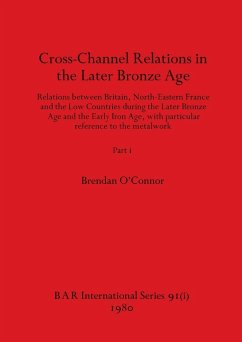 Cross-Channel Relations in the Later Bronze Age

Relations between Britain, North-Eastern France and the Low Countries during the Later Bronze Age and the Early Iron Age, with particular reference to the metalwork

Part i

Brendan O'Connor

BAR International Series 91(i)
1980